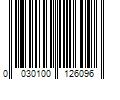 0 030100 126096